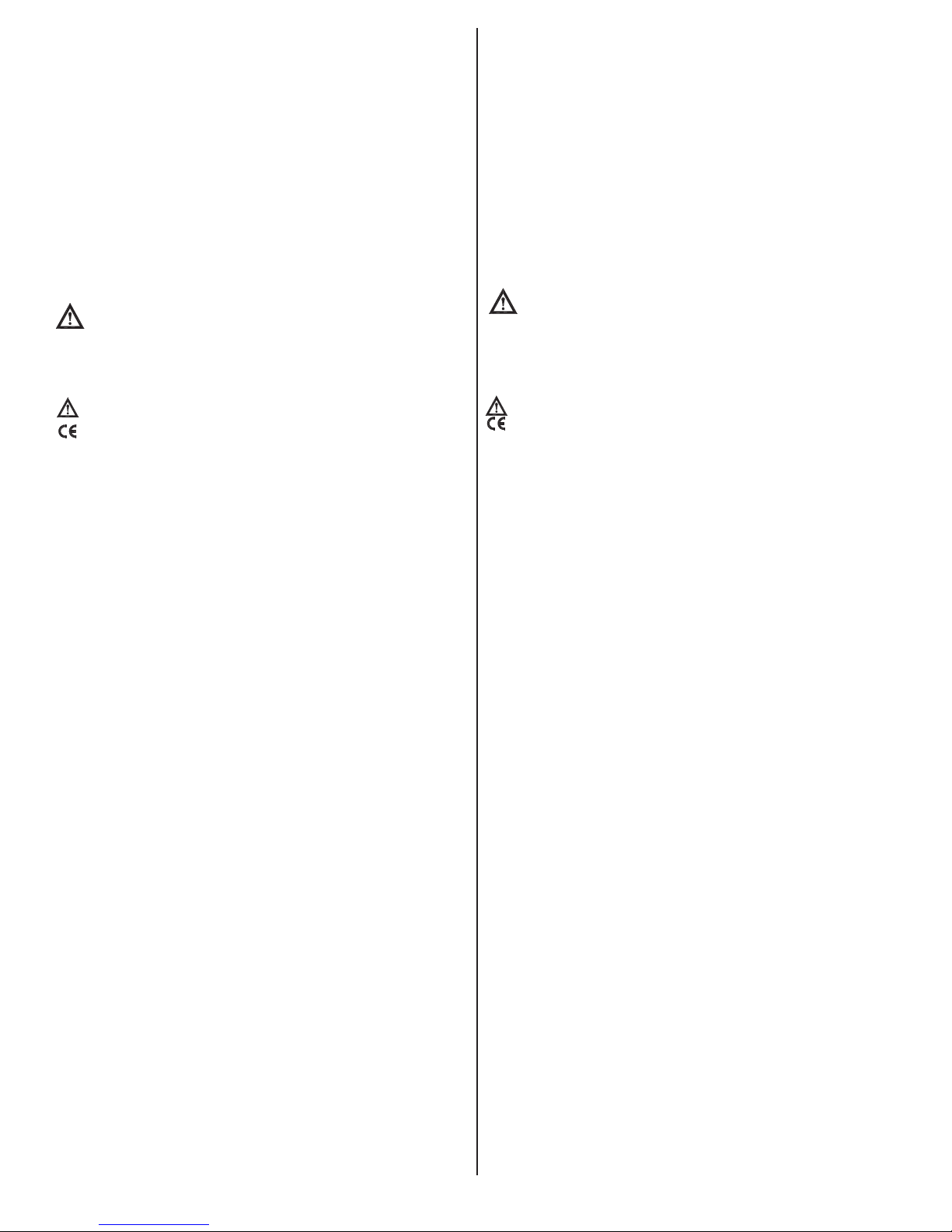 CE

CE